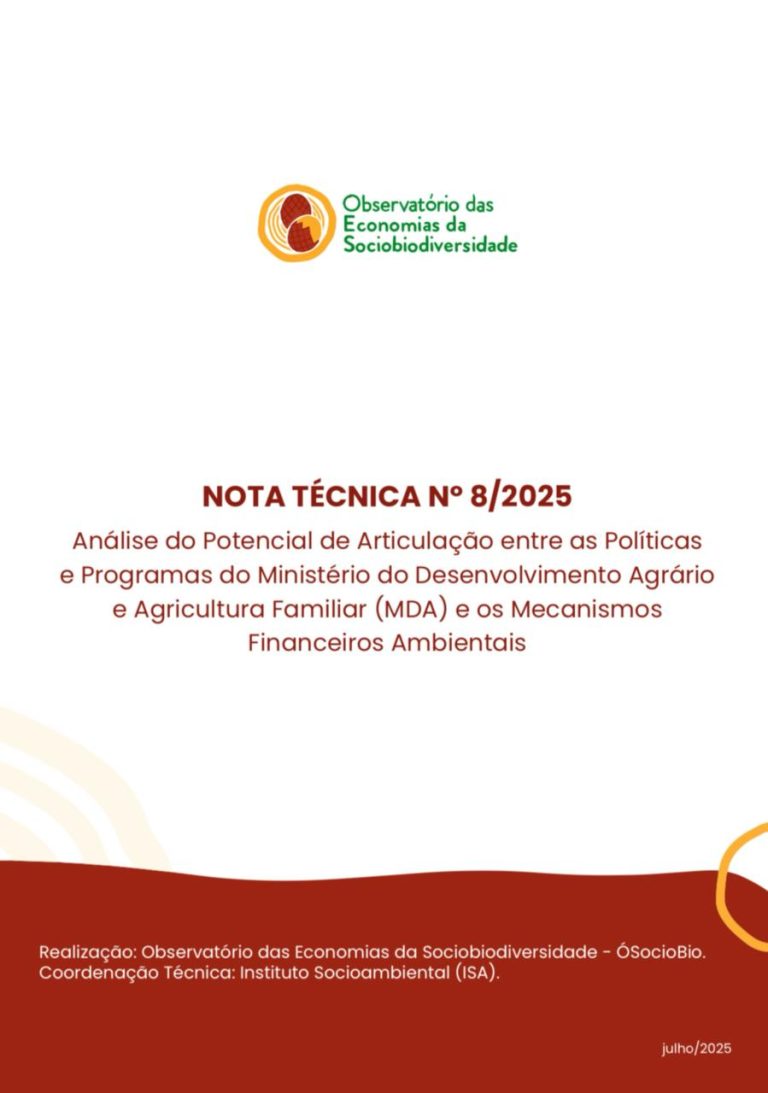 Observatório das Economias da Sociobiodiversidade

NOTA TÉCNICA Nº 8/2025

Análise do Potencial de Articulação entre as Políticas e Programas do Ministério do Desenvolvimento Agrário e Agricultura Familiar (MDA) e os Mecanismos Financeiros Ambientais

Realização: Observatório das Economias da Sociobiodiversidade - ÓSocioBio.
Coordenação Técnica: Instituto Socioambiental (ISA).

julho/2025